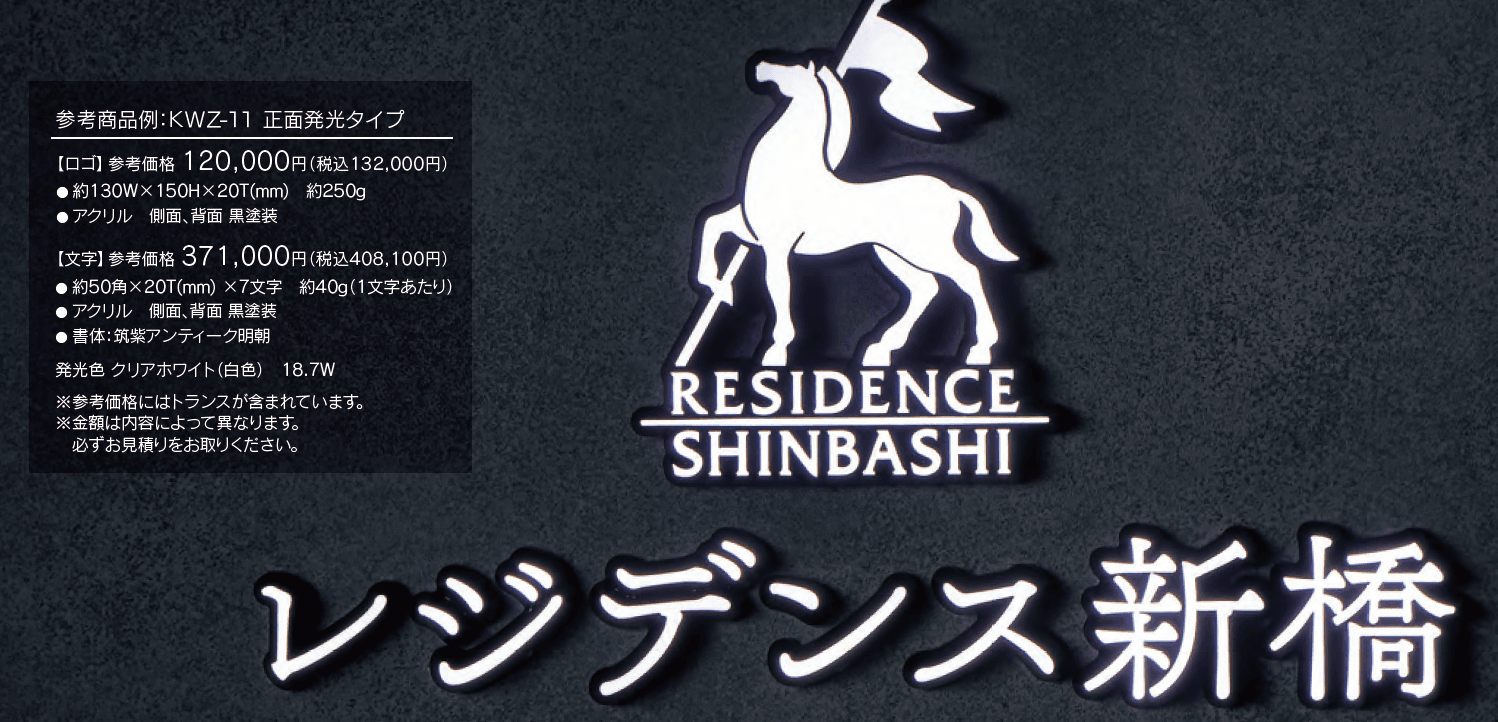 参考商品例:KWZ-11 正面発光タイプ

【ロゴ】参考価格 120,000円(税込132,000円)
● 約130W×150H×20T(mm) 約250g
● アクリル 側面、背面 黒塗装

【文字】参考価格 371,000円(税込408,100円)
● 約50角×20T(mm) ×7文字 約40g(1文字あたり)
● アクリル 側面、背面 黒塗装
● 書体:筑紫アンティーク明朝

発光色 クリアホワイト(白色) 18.7W

※参考価格にはトランスが含まれています。
※金額は内容によって異なります。
必ずお見積りをお取りください。

RESIDENCE
SHINBASHI

レジデンス新橋